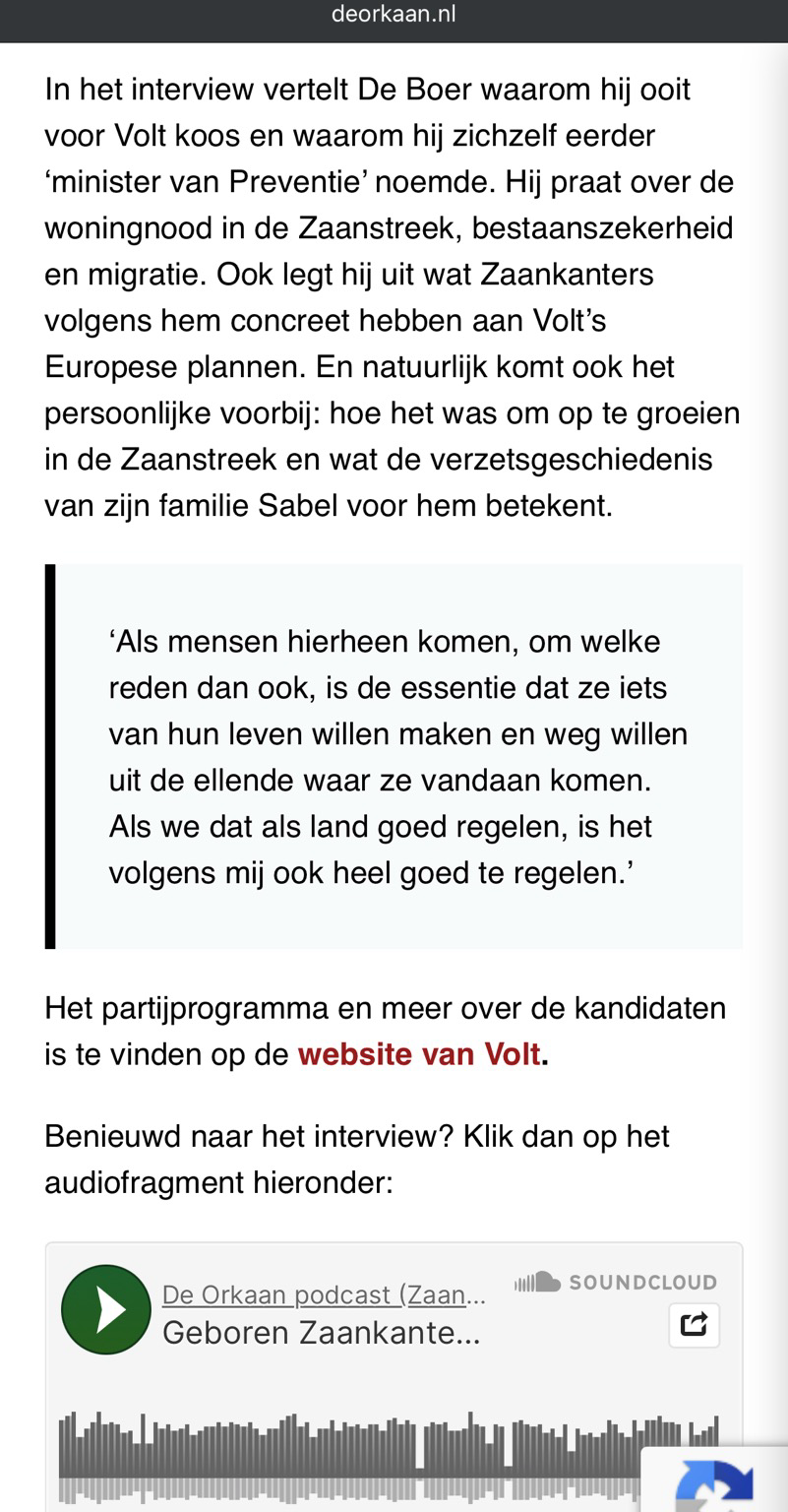 deorkaan.nl

In het interview vertelt De Boer waarom hij ooit voor Volt koos en waarom hij zichzelf eerder ‘minister van Preventie’ noemde. Hij praat over de woningnood in de Zaanstreek, bestaanszekerheid en migratie. Ook legt hij uit wat Zaankanters volgens hem concreet hebben aan Volt’s Europese plannen. En natuurlijk komt ook het persoonlijke voorbij: hoe het was om op te groeien in de Zaanstreek en wat de verzetsgeschiedenis van zijn familie Sabel voor hem betekent.

‘Als mensen hierheen komen, om welke reden dan ook, is de essentie dat ze iets van hun leven willen maken en weg willen uit de ellende waar ze vandaan komen. Als we dat als land goed regelen, is het volgens mij ook heel goed te regelen.’

Het partijprogramma en meer over de kandidaten is te vinden op de website van Volt.

Benieuwd naar het interview? Klik dan op het audiofragment hieronder:

De Orkaan podcast (Zaan...
Geboren Zaankante...
SOUNDCLOUD